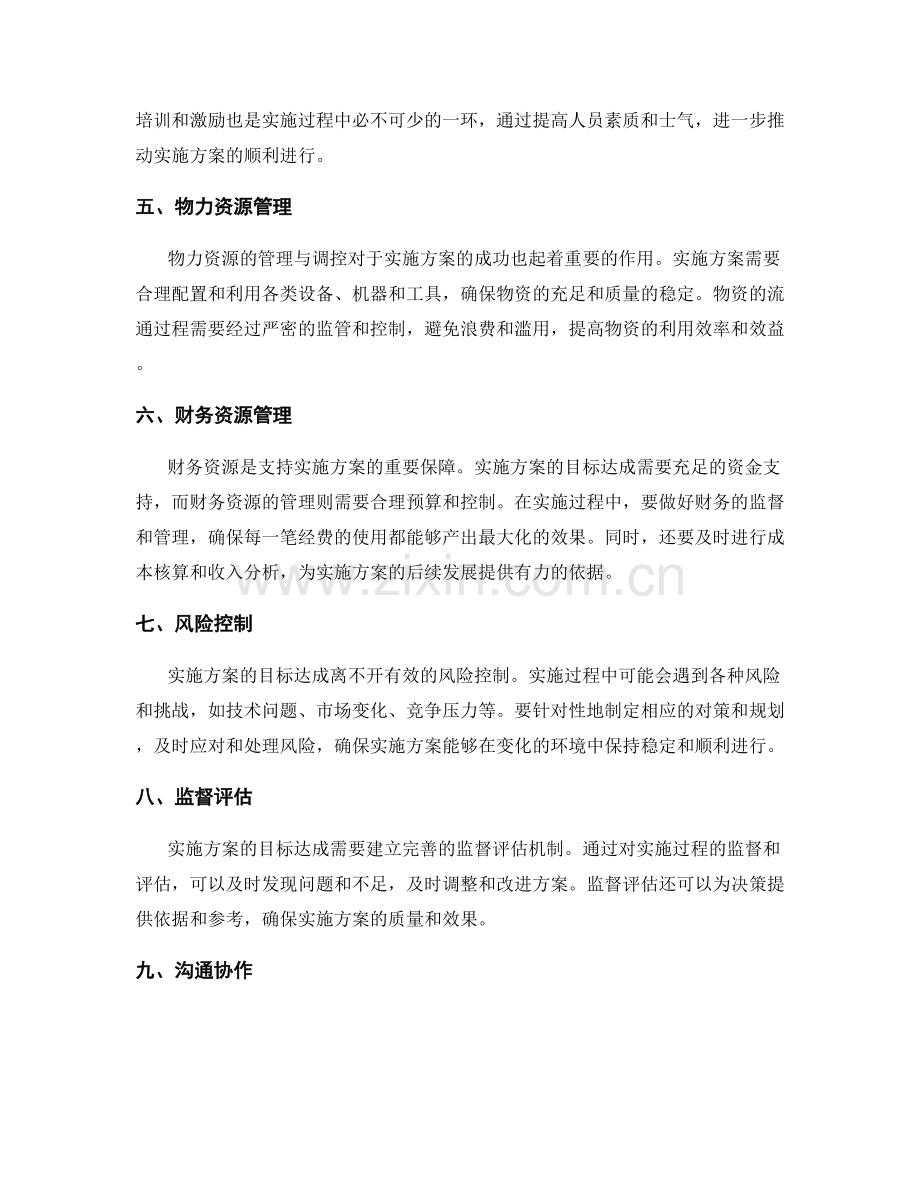 培训和激励也是实施过程中必不可少的一环，通过提高人员素质和士气，进一步推动实施方案的顺利进行。

五、物力资源管理

物力资源的管理与调控对于实施方案的成功也起着重要的作用。实施方案需要合理配置和利用各类设备、机器和工具，确保物资的充足和质量的稳定。物资的流通过程需要经过严密的监管和控制，避免浪费和滥用，提高物资的利用效率和效益。

六、财务资源管理

财务资源是支持实施方案的重要保障。实施方案的目标达成需要充足的资金支持，而财务资源的管理则需要合理预算和控制。在实施过程中，要做好财务的监督和管理，确保每一笔经费的使用都能够产出最大化的效果。同时，还要及时进行成本核算和收入分析，为实施方案的后续发展提供有力的依据。

七、风险控制

实施方案的目标达成离不开有效的风险控制。实施过程中可能会遇到各种风险和挑战，如技术问题、市场变化、竞争压力等。要针对性地制定相应的对策和规划，及时应对和处理风险，确保实施方案能够在变化的环境中保持稳定和顺利进行。

八、监督评估

实施方案的目标达成需要建立完善的监督评估机制。通过对实施过程的监督和评估，可以及时发现问题和不足，及时调整和改进方案。监督评估还可以为决策提供依据和参考，确保实施方案的质量和效果。

九、沟通协作

www.zixin.com.cn